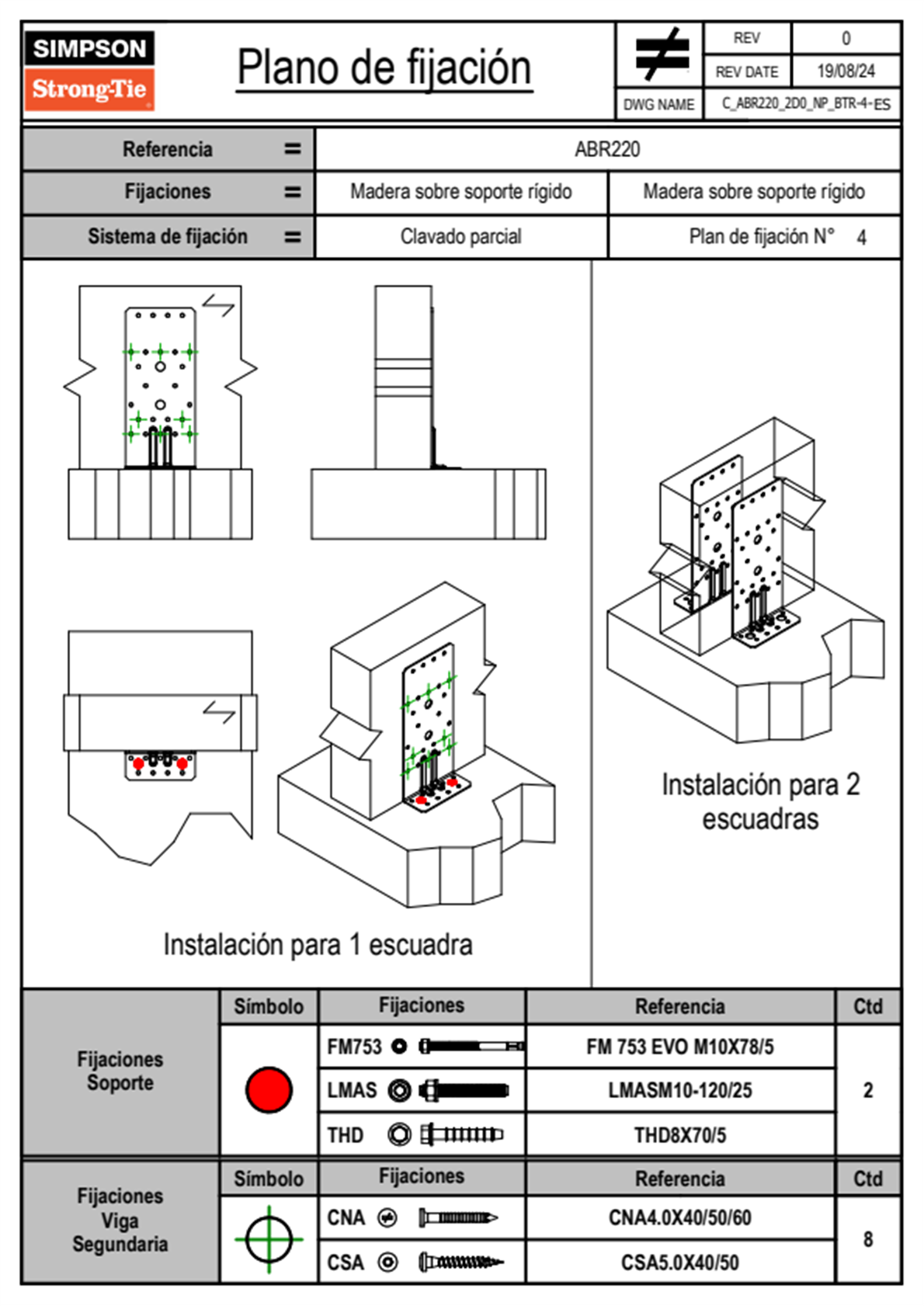 SIMPSON
Strong-Tie

Plano de fijación

| REV | 0 |
|---|---|
| REV DATE | 19/08/24 |
| DWG NAME | C_ABR220_2D0_NP_BTR-4-ES |

| Referencia = | ABR220 | |
|---|---|---|
| Fijaciones = | Madera sobre soporte rígido | Madera sobre soporte rígido |
| Sistema de fijación = | Clavado parcial | Plan de fijación N° 4 |

Instalación para 1 escuadra

Instalación para 2 escuadras

| | Símbolo | Fijaciones | Referencia | Ctd |
|---|---|---|---|---|
| Fijaciones Soporte | | FM753 | FM 753 EVO M10X78/5 | 2 |
| | | LMAS | LMASM10-120/25 | |
| | | THD | THD8X70/5 | |

| | Símbolo | Fijaciones | Referencia | Ctd |
|---|---|---|---|---|
| Fijaciones Viga Segundaria | | CNA | CNA4.0X40/50/60 | 8 |
| | | CSA | CSA5.0X40/50 | |